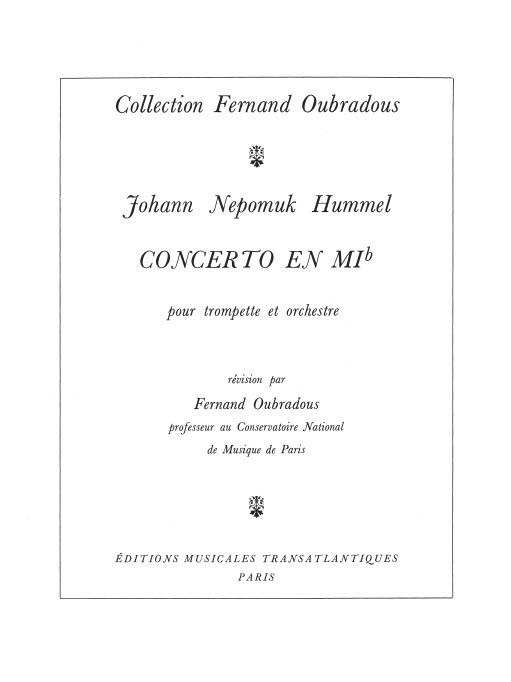 Collection Fernand Oubradous

Johann Nepomuk Hummel

CONCERTO EN MI$^{b}$

pour trompette et orchestre

révision par

Fernand Oubradous

professeur au Conservatoire National

de Musique de Paris

ÉDITIONS MUSICALES TRANSATLANTIQUES

PARIS